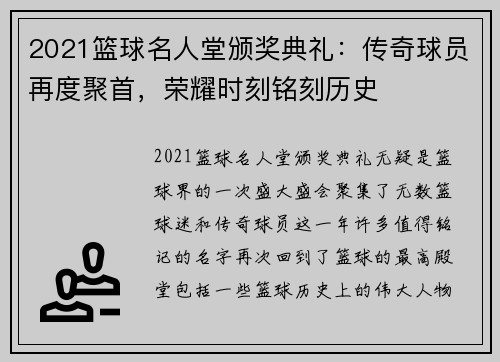 2021篮球名人堂颁奖典礼：传奇球员再度聚首，荣耀时刻铭刻历史

2021篮球名人堂颁奖典礼无疑是篮球界的一次盛大盛会聚集了无数篮球迷和传奇球员这一年许多值得铭记的名字再次回到了篮球的最高殿堂包括一些篮球历史上的伟大人物